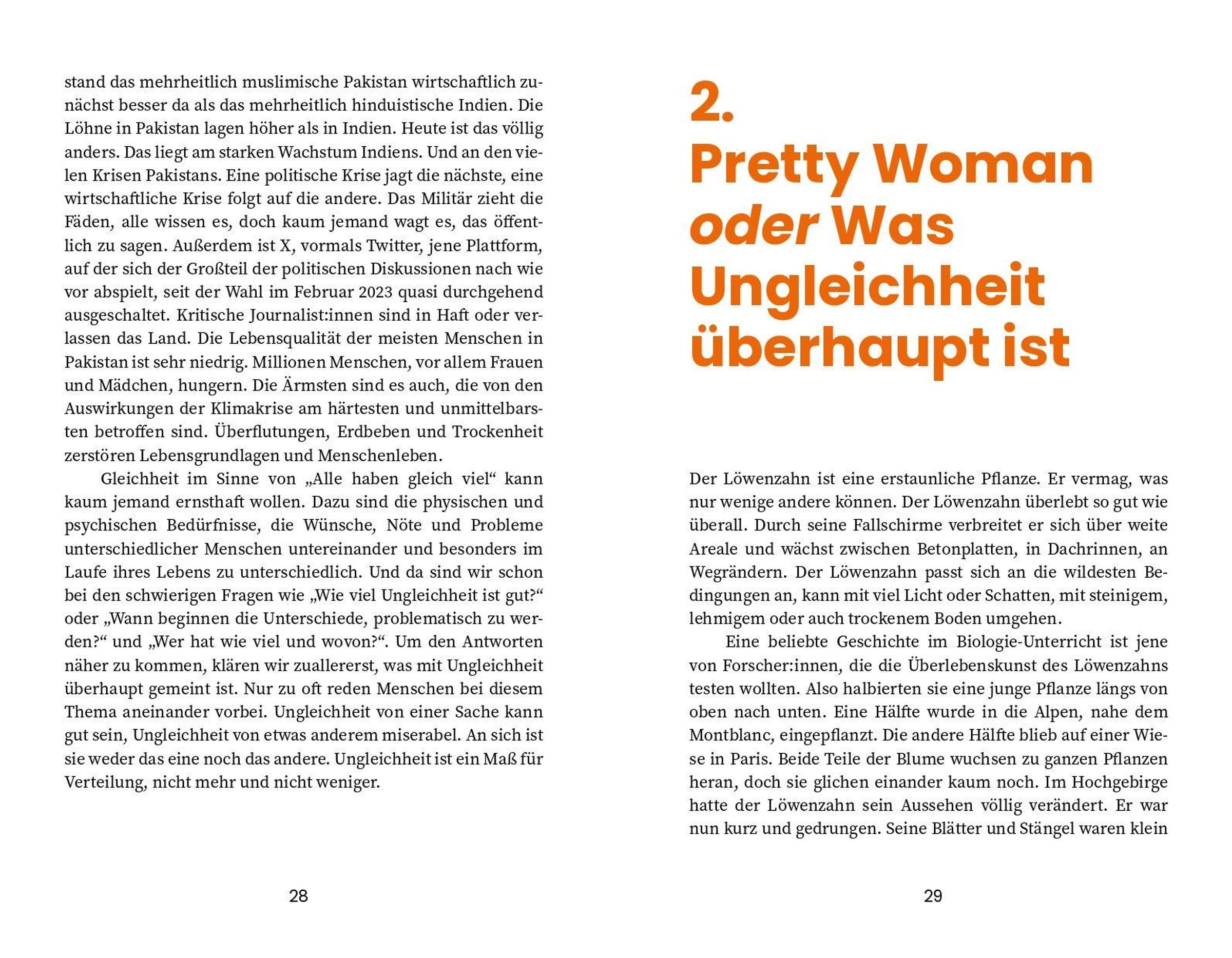 stand das mehrheitlich muslimische Pakistan wirtschaftlich zunächst besser da als das mehrheitlich hinduistische Indien. Die Löhne in Pakistan lagen höher als in Indien. Heute ist das völlig anders. Das liegt am starken Wachstum Indiens. Und an den vielen Krisen Pakistans. Eine politische Krise jagt die nächste, eine wirtschaftliche Krise folgt auf die andere. Das Militär zieht die Fäden, alle wissen es, doch kaum jemand wagt es, das öffentlich zu sagen. Außerdem ist X, vormals Twitter, jene Plattform, auf der sich der Großteil der politischen Diskussionen nach wie vor abspielt, seit der Wahl im Februar 2023 quasi durchgehend ausgeschaltet. Kritische Journalist:innen sind in Haft oder verlassen das Land. Die Lebensqualität der meisten Menschen in Pakistan ist sehr niedrig. Millionen Menschen, vor allem Frauen und Mädchen, hungern. Die Ärmsten sind es auch, die von den Auswirkungen der Klimakrise am härtesten und unmittelbarsten betroffen sind. Überflutungen, Erdbeben und Trockenheit zerstören Lebensgrundlagen und Menschenleben.

Gleichheit im Sinne von „Alle haben gleich viel“ kann kaum jemand ernsthaft wollen. Dazu sind die physischen und psychischen Bedürfnisse, die Wünsche, Nöte und Probleme unterschiedlicher Menschen untereinander und besonders im Laufe ihres Lebens zu unterschiedlich. Und da sind wir schon bei den schwierigen Fragen wie „Wie viel Ungleichheit ist gut?“ oder „Wann beginnen die Unterschiede, problematisch zu werden?“ und „Wer hat wie viel und wovon?“. Um den Antworten näher zu kommen, klären wir zuallererst, was mit Ungleichheit überhaupt gemeint ist. Nur zu oft reden Menschen bei diesem Thema aneinander vorbei. Ungleichheit von einer Sache kann gut sein, Ungleichheit von etwas anderem miserabel. An sich ist sie weder das eine noch das andere. Ungleichheit ist ein Maß für Verteilung, nicht mehr und nicht weniger.

28

2.
Pretty Woman oder Was Ungleichheit überhaupt ist

Der Löwenzahn ist eine erstaunliche Pflanze. Er vermag, was nur wenige andere können. Der Löwenzahn überlebt so gut wie überall. Durch seine Fallschirme verbreitet er sich über weite Areale und wächst zwischen Betonplatten, in Dachrinnen, an Wegrändern. Der Löwenzahn passt sich an die wildesten Bedingungen an, kann mit viel Licht oder Schatten, mit steinigem, lehmigem oder auch trockenem Boden umgehen.

Eine beliebte Geschichte im Biologie-Unterricht ist jene von Forscher:innen, die die Überlebenskunst des Löwenzahns testen wollten. Also halbierten sie eine junge Pflanze längs von oben nach unten. Eine Hälfte wurde in die Alpen, nahe dem Montblanc, eingepflanzt. Die andere Hälfte blieb auf einer Wiese in Paris. Beide Teile der Blume wuchsen zu ganzen Pflanzen heran, doch sie glichen einander kaum noch. Im Hochgebirge hatte der Löwenzahn sein Aussehen völlig verändert. Er war nun kurz und gedrungen. Seine Blätter und Stängel waren klein

29